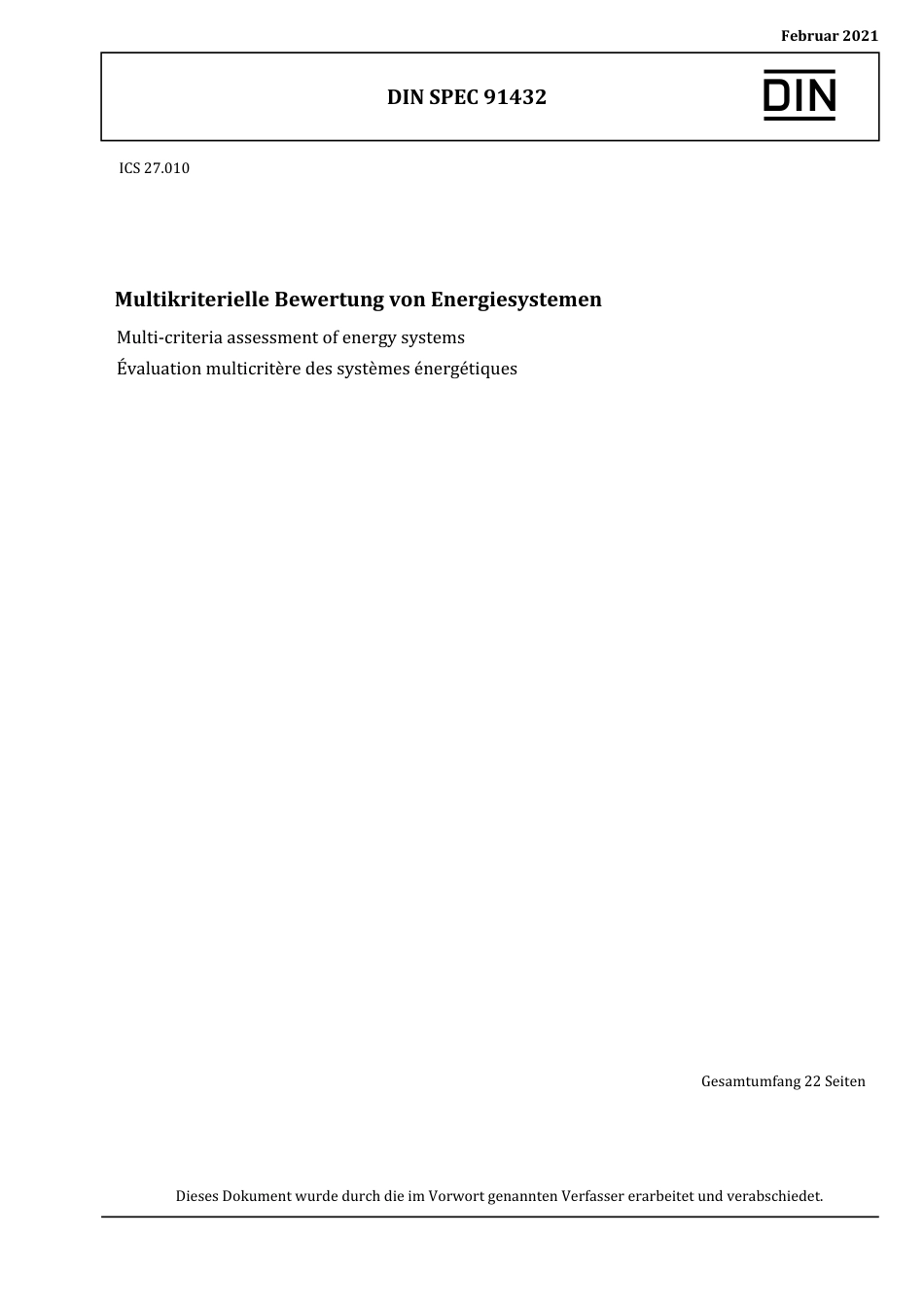 Februar 2021

DIN SPEC 91432

DIN

ICS 27.010

Multikriterielle Bewertung von Energiesystemen

Multi-criteria assessment of energy systems

Évaluation multicritère des systèmes énergétiques

Gesamtumfang 22 Seiten

Dieses Dokument wurde durch die im Vorwort genannten Verfasser erarbeitet und verabschiedet.